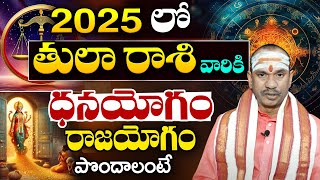 2025 లో
తులా రాశి వారికి
ధనయోగం
రాజయోగం
పొందాలంటే